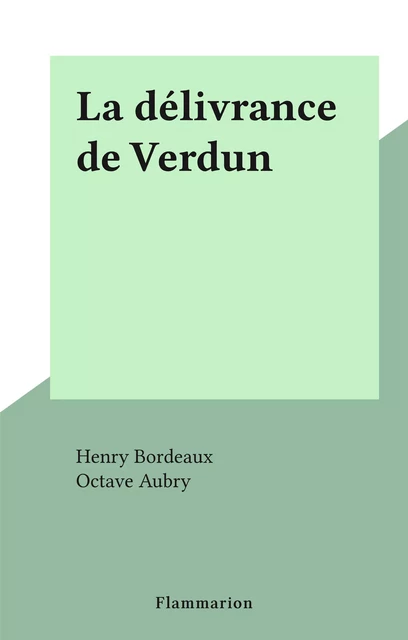 La délivrance de Verdun

Henry Bordeaux
Octave Aubry

Flammarion